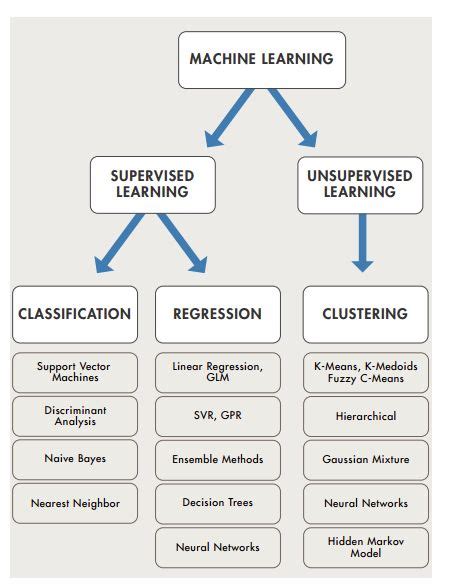 MACHINE LEARNING

SUPERVISED LEARNING

UNSUPERVISED LEARNING

CLASSIFICATION

Support Vector Machines

Discriminant Analysis

Naive Bayes

Nearest Neighbor

REGRESSION

Linear Regression, GLM

SVR, GPR

Ensemble Methods

Decision Trees

Neural Networks

CLUSTERING

K-Means, K-Medoids Fuzzy C-Means

Hierarchical

Gaussian Mixture

Neural Networks

Hidden Markov Model